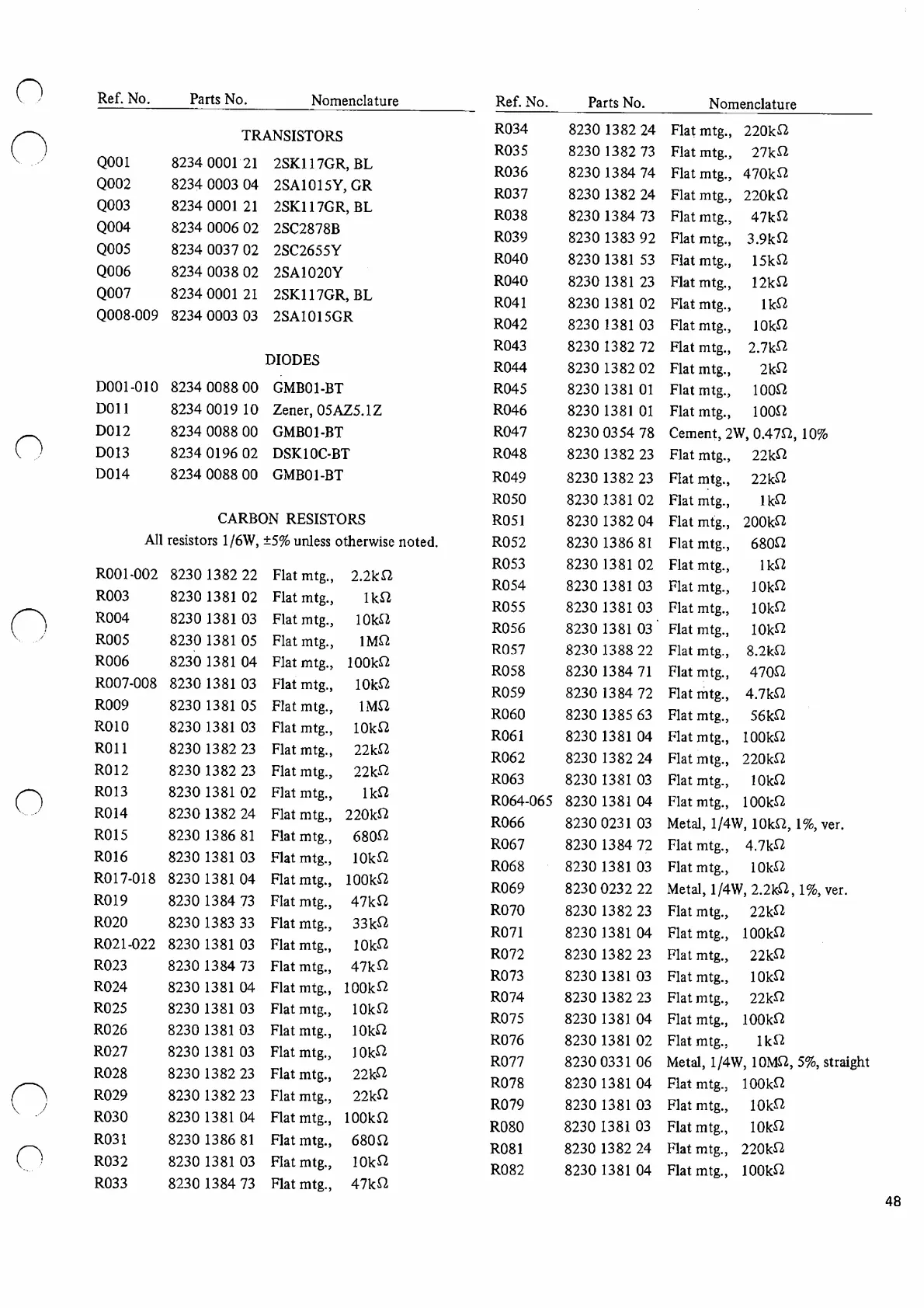 | Ref. No. | Parts No. | Nomenclature |
|---|---|---|
| | | TRANSISTORS |
| Q001 | 8234 0001 21 | 2SK117GR, BL |
| Q002 | 8234 0003 04 | 2SA1015Y, GR |
| Q003 | 8234 0001 21 | 2SK117GR, BL |
| Q004 | 8234 0006 02 | 2SC2878B |
| Q005 | 8234 0037 02 | 2SC2655Y |
| Q006 | 8234 0038 02 | 2SA1020Y |
| Q007 | 8234 0001 21 | 2SK117GR, BL |
| Q008-009 | 8234 0003 03 | 2SA1015GR |
| | | DIODES |
| D001-010 | 8234 0088 00 | GMB01-BT |
| D011 | 8234 0019 10 | Zener, 05AZ5.1Z |
| D012 | 8234 0088 00 | GMB01-BT |
| D013 | 8234 0196 02 | DSK10C-BT |
| D014 | 8234 0088 00 | GMB01-BT |
| | | CARBON RESISTORS |
| | | All resistors 1/6W, ±5% unless otherwise noted. |
| R001-002 | 8230 1382 22 | Flat mtg., 2.2kΩ |
| R003 | 8230 1381 02 | Flat mtg., 1kΩ |
| R004 | 8230 1381 03 | Flat mtg., 10kΩ |
| R005 | 8230 1381 05 | Flat mtg., 1MΩ |
| R006 | 8230 1381 04 | Flat mtg., 100kΩ |
| R007-008 | 8230 1381 03 | Flat mtg., 10kΩ |
| R009 | 8230 1381 05 | Flat mtg., 1MΩ |
| R010 | 8230 1381 03 | Flat mtg., 10kΩ |
| R011 | 8230 1382 23 | Flat mtg., 22kΩ |
| R012 | 8230 1382 23 | Flat mtg., 22kΩ |
| R013 | 8230 1381 02 | Flat mtg., 1kΩ |
| R014 | 8230 1382 24 | Flat mtg., 220kΩ |
| R015 | 8230 1386 81 | Flat mtg., 680Ω |
| R016 | 8230 1381 03 | Flat mtg., 10kΩ |
| R017-018 | 8230 1381 04 | Flat mtg., 100kΩ |
| R019 | 8230 1384 73 | Flat mtg., 47kΩ |
| R020 | 8230 1383 33 | Flat mtg., 33kΩ |
| R021-022 | 8230 1381 03 | Flat mtg., 10kΩ |
| R023 | 8230 1384 73 | Flat mtg., 47kΩ |
| R024 | 8230 1381 04 | Flat mtg., 100kΩ |
| R025 | 8230 1381 03 | Flat mtg., 10kΩ |
| R026 | 8230 1381 03 | Flat mtg., 10kΩ |
| R027 | 8230 1381 03 | Flat mtg., 10kΩ |
| R028 | 8230 1382 23 | Flat mtg., 22kΩ |
| R029 | 8230 1382 23 | Flat mtg., 22kΩ |
| R030 | 8230 1381 04 | Flat mtg., 100kΩ |
| R031 | 8230 1386 81 | Flat mtg., 680Ω |
| R032 | 8230 1381 03 | Flat mtg., 10kΩ |
| R033 | 8230 1384 73 | Flat mtg., 47kΩ |

| Ref. No. | Parts No. | Nomenclature |
|---|---|---|
| R034 | 8230 1382 24 | Flat mtg., 220kΩ |
| R035 | 8230 1382 73 | Flat mtg., 27kΩ |
| R036 | 8230 1384 74 | Flat mtg., 470kΩ |
| R037 | 8230 1382 24 | Flat mtg., 220kΩ |
| R038 | 8230 1384 73 | Flat mtg., 47kΩ |
| R039 | 8230 1383 92 | Flat mtg., 3.9kΩ |
| R040 | 8230 1381 53 | Flat mtg., 15kΩ |
| R040 | 8230 1381 23 | Flat mtg., 12kΩ |
| R041 | 8230 1381 02 | Flat mtg., 1kΩ |
| R042 | 8230 1381 03 | Flat mtg., 10kΩ |
| R043 | 8230 1382 72 | Flat mtg., 2.7kΩ |
| R044 | 8230 1382 02 | Flat mtg., 2kΩ |
| R045 | 8230 1381 01 | Flat mtg., 100Ω |
| R046 | 8230 1381 01 | Flat mtg., 100Ω |
| R047 | 8230 0354 78 | Cement, 2W, 0.47Ω, 10% |
| R048 | 8230 1382 23 | Flat mtg., 22kΩ |
| R049 | 8230 1382 23 | Flat mtg., 22kΩ |
| R050 | 8230 1381 02 | Flat mtg., 1kΩ |
| R051 | 8230 1382 04 | Flat mtg., 200kΩ |
| R052 | 8230 1386 81 | Flat mtg., 680Ω |
| R053 | 8230 1381 02 | Flat mtg., 1kΩ |
| R054 | 8230 1381 03 | Flat mtg., 10kΩ |
| R055 | 8230 1381 03 | Flat mtg., 10kΩ |
| R056 | 8230 1381 03 | Flat mtg., 10kΩ |
| R057 | 8230 1388 22 | Flat mtg., 8.2kΩ |
| R058 | 8230 1384 71 | Flat mtg., 470Ω |
| R059 | 8230 1384 72 | Flat mtg., 4.7kΩ |
| R060 | 8230 1385 63 | Flat mtg., 56kΩ |
| R061 | 8230 1381 04 | Flat mtg., 100kΩ |
| R062 | 8230 1382 24 | Flat mtg., 220kΩ |
| R063 | 8230 1381 03 | Flat mtg., 10kΩ |
| R064-065 | 8230 1381 04 | Flat mtg., 100kΩ |
| R066 | 8230 0231 03 | Metal, 1/4W, 10kΩ, 1%, ver. |
| R067 | 8230 1384 72 | Flat mtg., 4.7kΩ |
| R068 | 8230 1381 03 | Flat mtg., 10kΩ |
| R069 | 8230 0232 22 | Metal, 1/4W, 2.2kΩ, 1%, ver. |
| R070 | 8230 1382 23 | Flat mtg., 22kΩ |
| R071 | 8230 1381 04 | Flat mtg., 100kΩ |
| R072 | 8230 1382 23 | Flat mtg., 22kΩ |
| R073 | 8230 1381 03 | Flat mtg., 10kΩ |
| R074 | 8230 1382 23 | Flat mtg., 22kΩ |
| R075 | 8230 1381 04 | Flat mtg., 100kΩ |
| R076 | 8230 1381 02 | Flat mtg., 1kΩ |
| R077 | 8230 0331 06 | Metal, 1/4W, 10MΩ, 5%, straight |
| R078 | 8230 1381 04 | Flat mtg., 100kΩ |
| R079 | 8230 1381 03 | Flat mtg., 10kΩ |
| R080 | 8230 1381 03 | Flat mtg., 10kΩ |
| R081 | 8230 1382 24 | Flat mtg., 220kΩ |
| R082 | 8230 1381 04 | Flat mtg., 100kΩ |

48